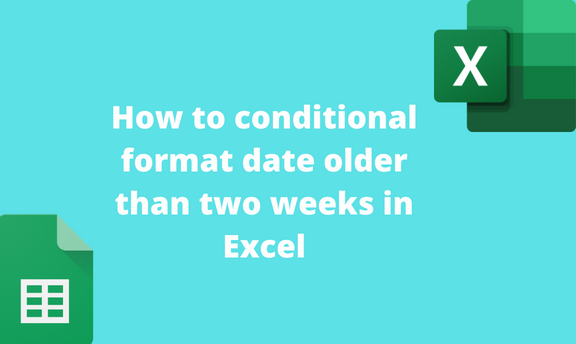 X

How to conditional format date older than two weeks in Excel